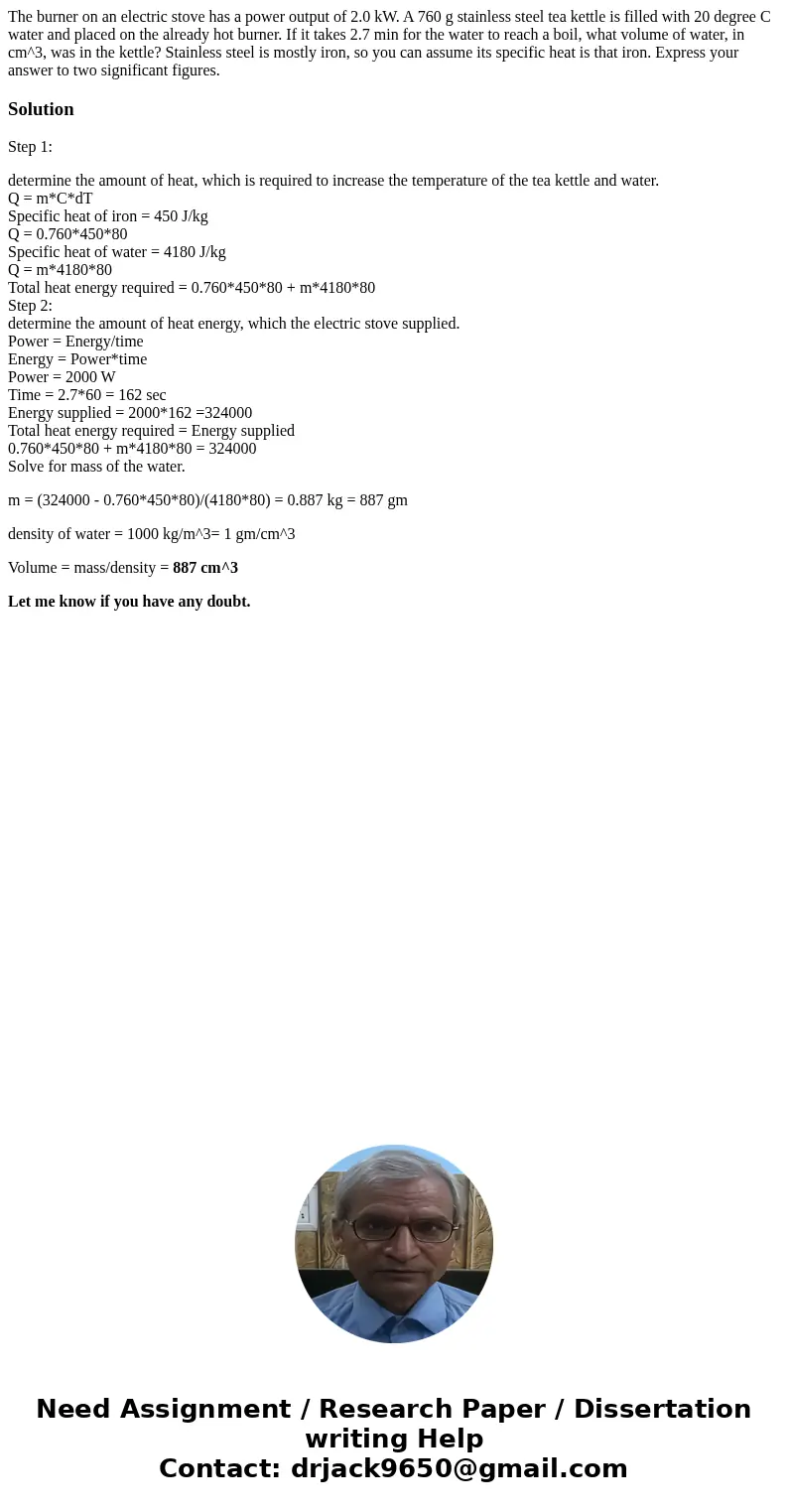 The burner on an electric stove has a power output of 2.0 kW. A 760 g stainless steel tea kettle is filled with 20 degree C water and placed on the already hot burner. If it takes 2.7 min for the water to reach a boil, what volume of water, in cm^3, was in the kettle? Stainless steel is mostly iron, so you can assume its specific heat is that iron. Express your answer to two significant figures.

Solution

Step 1:

determine the amount of heat, which is required to increase the temperature of the tea kettle and water.
Q = m*C*dT
Specific heat of iron = 450 J/kg
Q = 0.760*450*80
Specific heat of water = 4180 J/kg
Q = m*4180*80
Total heat energy required = 0.760*450*80 + m*4180*80
Step 2:
determine the amount of heat energy, which the electric stove supplied.
Power = Energy/time
Energy = Power*time
Power = 2000 W
Time = 2.7*60 = 162 sec
Energy supplied = 2000*162 =324000
Total heat energy required = Energy supplied
0.760*450*80 + m*4180*80 = 324000
Solve for mass of the water.

m = (324000 - 0.760*450*80)/(4180*80) = 0.887 kg = 887 gm

density of water = 1000 kg/m^3= 1 gm/cm^3

Volume = mass/density = 887 cm^3

Let me know if you have any doubt.

Need Assignment / Research Paper / Dissertation writing Help
Contact: drjack9650@gmail.com